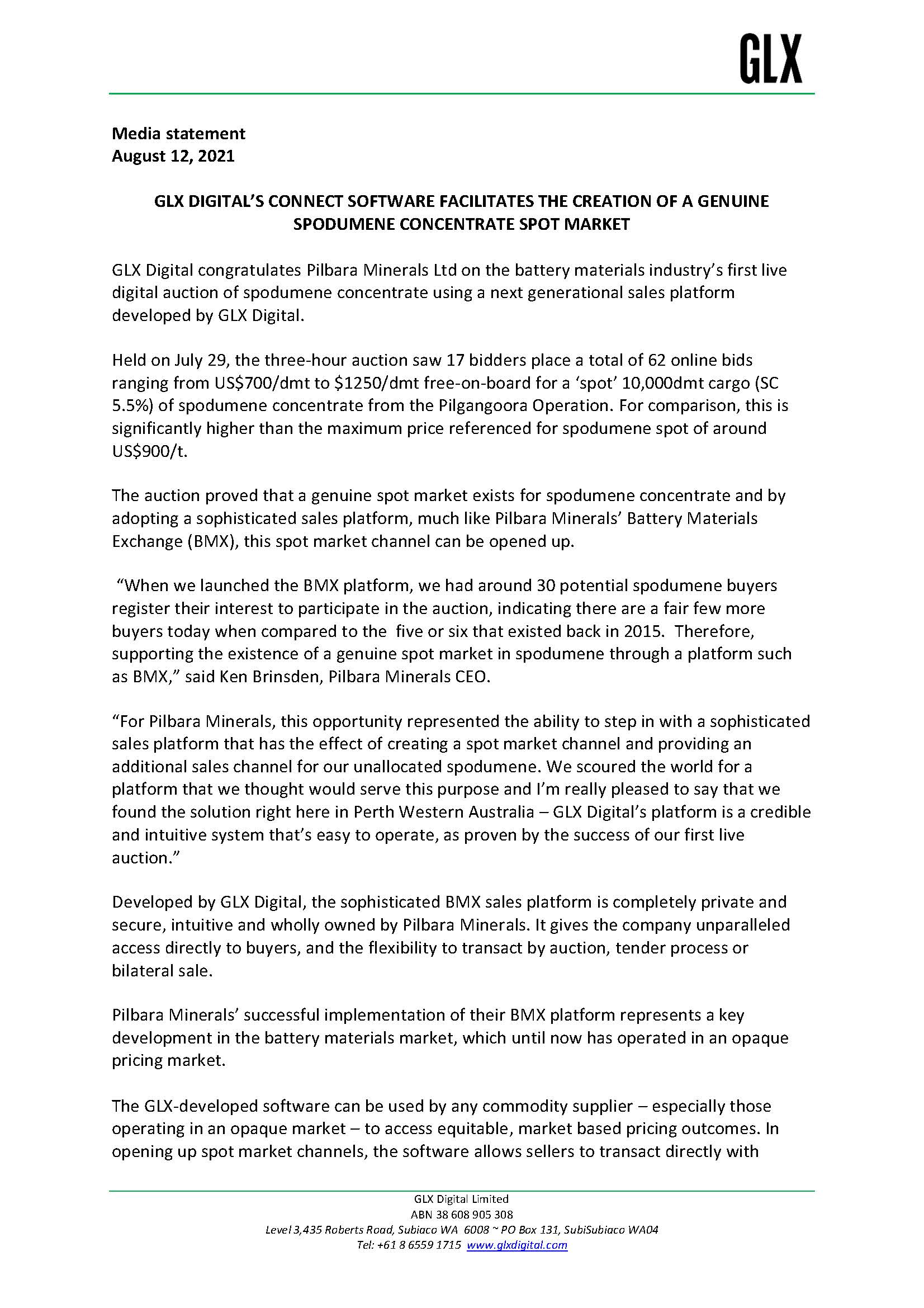 GLX

Media statement
August 12, 2021

GLX DIGITAL'S CONNECT SOFTWARE FACILITATES THE CREATION OF A GENUINE SPODUMENE CONCENTRATE SPOT MARKET

GLX Digital congratulates Pilbara Minerals Ltd on the battery materials industry's first live digital auction of spodumene concentrate using a next generational sales platform developed by GLX Digital.

Held on July 29, the three-hour auction saw 17 bidders place a total of 62 online bids ranging from US$700/dmt to $1250/dmt free-on-board for a 'spot' 10,000dmt cargo (SC 5.5%) of spodumene concentrate from the Pilgangoora Operation. For comparison, this is significantly higher than the maximum price referenced for spodumene spot of around US$900/t.

The auction proved that a genuine spot market exists for spodumene concentrate and by adopting a sophisticated sales platform, much like Pilbara Minerals' Battery Materials Exchange (BMX), this spot market channel can be opened up.

"When we launched the BMX platform, we had around 30 potential spodumene buyers register their interest to participate in the auction, indicating there are a fair few more buyers today when compared to the five or six that existed back in 2015. Therefore, supporting the existence of a genuine spot market in spodumene through a platform such as BMX," said Ken Brinsden, Pilbara Minerals CEO.

"For Pilbara Minerals, this opportunity represented the ability to step in with a sophisticated sales platform that has the effect of creating a spot market channel and providing an additional sales channel for our unallocated spodumene. We scoured the world for a platform that we thought would serve this purpose and I'm really pleased to say that we found the solution right here in Perth Western Australia – GLX Digital's platform is a credible and intuitive system that's easy to operate, as proven by the success of our first live auction."

Developed by GLX Digital, the sophisticated BMX sales platform is completely private and secure, intuitive and wholly owned by Pilbara Minerals. It gives the company unparalleled access directly to buyers, and the flexibility to transact by auction, tender process or bilateral sale.

Pilbara Minerals' successful implementation of their BMX platform represents a key development in the battery materials market, which until now has operated in an opaque pricing market.

The GLX-developed software can be used by any commodity supplier – especially those operating in an opaque market – to access equitable, market based pricing outcomes. In opening up spot market channels, the software allows sellers to transact directly with

GLX Digital Limited
ABN 38 608 905 308
Level 3,435 Roberts Road, Subiaco WA 6008 ~ PO Box 131, SubiSubiaco WA04
Tel: +61 8 6559 1715 www.glxdigital.com